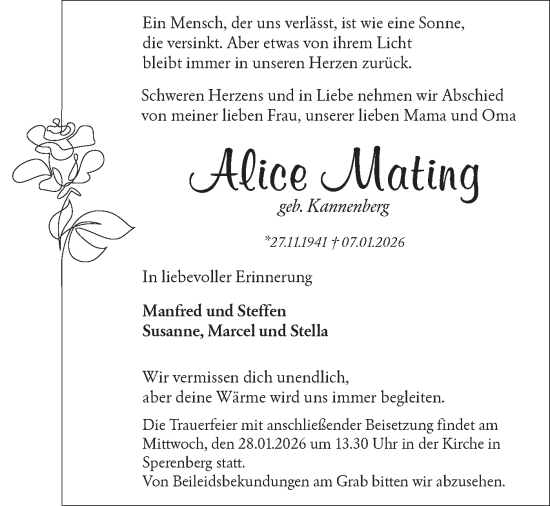 Ein Mensch, der uns verlässt, ist wie eine Sonne, die versinkt. Aber etwas von ihrem Licht bleibt immer in unseren Herzen zurück.

Schweren Herzens und in Liebe nehmen wir Abschied von meiner lieben Frau, unserer lieben Mama und Oma

Alice Mating

geb. Kannenberg

*27.11.1941 † 07.01.2026

In liebevoller Erinnerung

Manfred und Steffen
Susanne, Marcel und Stella

Wir vermissen dich unendlich, aber deine Wärme wird uns immer begleiten.

Die Trauerfeier mit anschließender Beisetzung findet am Mittwoch, den 28.01.2026 um 13.30 Uhr in der Kirche in Sperenberg statt.
Von Beileidsbekundungen am Grab bitten wir abzusehen.